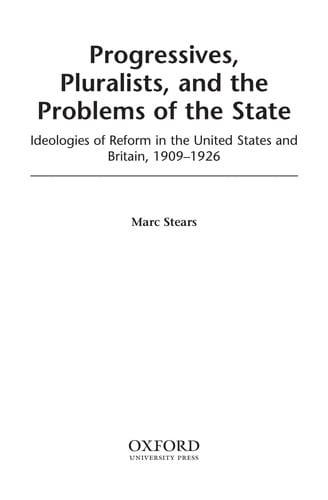 Progressives, Pluralists, and the Problems of the State

Ideologies of Reform in the United States and Britain, 1909–1926

Marc Stears

OXFORD
UNIVERSITY PRESS